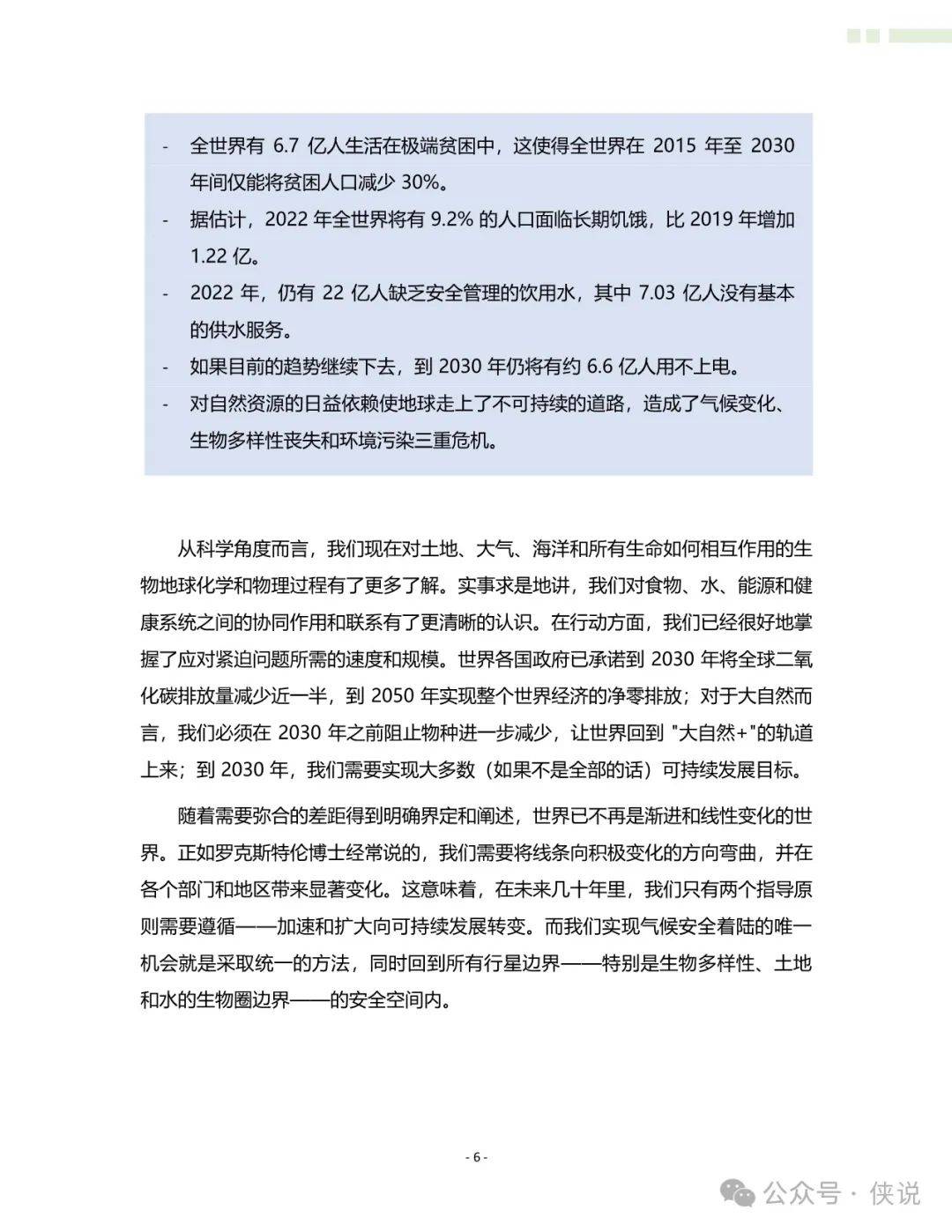 - 全世界有 6.7 亿人生活在极端贫困中，这使得全世界在 2015 年至 2030 年间仅能将贫困人口减少 30%。
- 据估计，2022 年全世界将有 9.2% 的人口面临长期饥饿，比 2019 年增加 1.22 亿。
- 2022 年，仍有 22 亿人缺乏安全管理的饮用水，其中 7.03 亿人没有基本的供水服务。
- 如果目前的趋势继续下去，到 2030 年仍将有约 6.6 亿人用不上电。
- 对自然资源的日益依赖使地球走上了不可持续的道路，造成了气候变化、生物多样性丧失和环境污染三重危机。

从科学角度而言，我们现在对土地、大气、海洋和所有生命如何相互作用的生物地球化学和物理过程有了更多了解。实事求是地讲，我们对食物、水、能源和健康系统之间的协同作用和联系有了更清晰的认识。在行动方面，我们已经很好地掌握了应对紧迫问题所需的速度和规模。世界各国政府已承诺到 2030 年将全球二氧化碳排放量减少近一半，到 2050 年实现整个世界经济的净零排放；对于大自然而言，我们必须在 2030 年之前阻止物种进一步减少，让世界回到 "大自然+"的轨道上来；到 2030 年，我们需要实现大多数（如果不是全部的话）可持续发展目标。

随着需要弥合的差距得到明确界定和阐述，世界已不再是渐进和线性变化的世界。正如罗克斯特伦博士经常说的，我们需要将线条向积极变化的方向弯曲，并在各个部门和地区带来显著变化。这意味着，在未来几十年里，我们只有两个指导原则需要遵循——加速和扩大向可持续发展转变。而我们实现气候安全着陆的唯一机会就是采取统一的方法，同时回到所有行星边界——特别是生物多样性、土地和水的生物圈边界——的安全空间内。

- 6 -

公众号 · 侠说